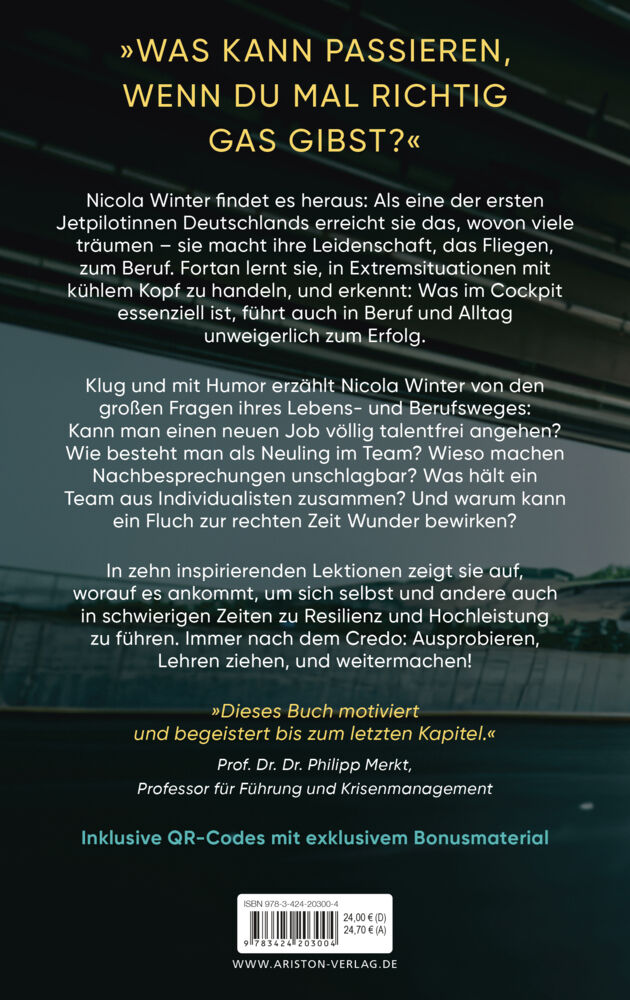 »WAS KANN PASSIEREN, WENN DU MAL RICHTIG GAS GIBST?«

Nicola Winter findet es heraus: Als eine der ersten Jetpilotinnen Deutschlands erreicht sie das, wovon viele träumen – sie macht ihre Leidenschaft, das Fliegen, zum Beruf. Fortan lernt sie, in Extremsituationen mit kühlem Kopf zu handeln, und erkennt: Was im Cockpit essenziell ist, führt auch in Beruf und Alltag unweigerlich zum Erfolg.

Klug und mit Humor erzählt Nicola Winter von den großen Fragen ihres Lebens- und Berufsweges: Kann man einen neuen Job völlig talentfrei angehen? Wie besteht man als Neuling im Team? Wieso machen Nachbesprechungen unschlagbar? Was hält ein Team aus Individualisten zusammen? Und warum kann ein Fluch zur rechten Zeit Wunder bewirken?

In zehn inspirierenden Lektionen zeigt sie auf, worauf es ankommt, um sich selbst und andere auch in schwierigen Zeiten zu Resilienz und Hochleistung zu führen. Immer nach dem Credo: Ausprobieren, Lehren ziehen, und weitermachen!

»Dieses Buch motiviert und begeistert bis zum letzten Kapitel.«
Prof. Dr. Dr. Philipp Merkt,
Professor für Führung und Krisenmanagement

Inklusive QR-Codes mit exklusivem Bonusmaterial

ISBN 978-3-424-20300-4
24,00 € (D)
24,70 € (A)
9 783424 203004

WWW.ARISTON-VERLAG.DE